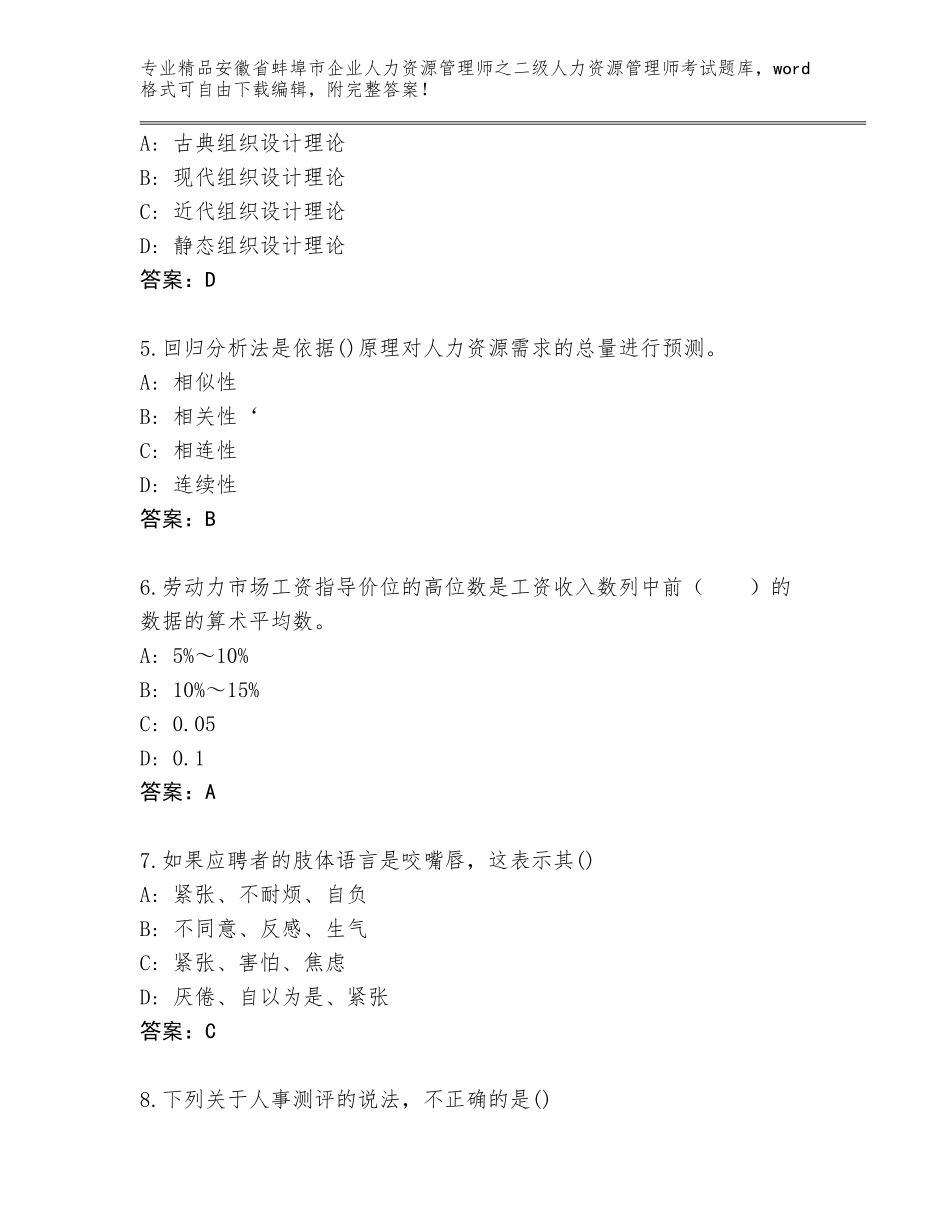 专业精品安徽省蚌埠市企业人力资源管理师之二级人力资源管理师考试题库，word格式可自由下载编辑，附完整答案！

A：古典组织设计理论
B：现代组织设计理论
C：近代组织设计理论
D：静态组织设计理论
答案：D

5.回归分析法是依据()原理对人力资源需求的总量进行预测。
A：相似性
B：相关性‘
C：相连性
D：连续性
答案：B

6.劳动力市场工资指导价位的高位数是工资收入数列中前（　　）的数据的算术平均数。
A：5%～10%
B：10%～15%
C：0.05
D：0.1
答案：A

7.如果应聘者的肢体语言是咬嘴唇，这表示其()
A：紧张、不耐烦、自负
B：不同意、反感、生气
C：紧张、害怕、焦虑
D：厌倦、自以为是、紧张
答案：C

8.下列关于人事测评的说法，不正确的是()